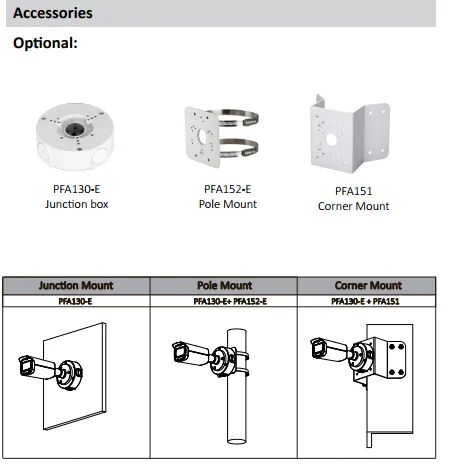 Accessories

Optional:

PFA130-E
Junction box

PFA152-E
Pole Mount

PFA151
Corner Mount

| Junction Mount | Pole Mount | Corner Mount |
|---|---|---|
| PFA130-E | PFA130-E+ PFA152-E | PFA130-E + PFA151 |